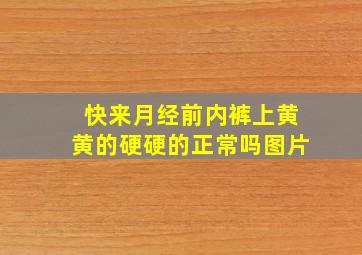 快来月经前内裤上黄黄的硬硬的正常吗图片